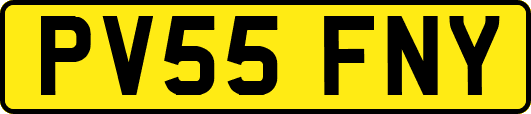 PV55 FNY